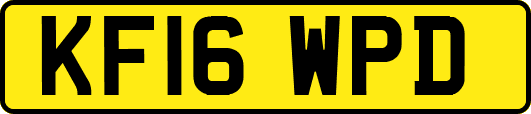 KF16 WPD